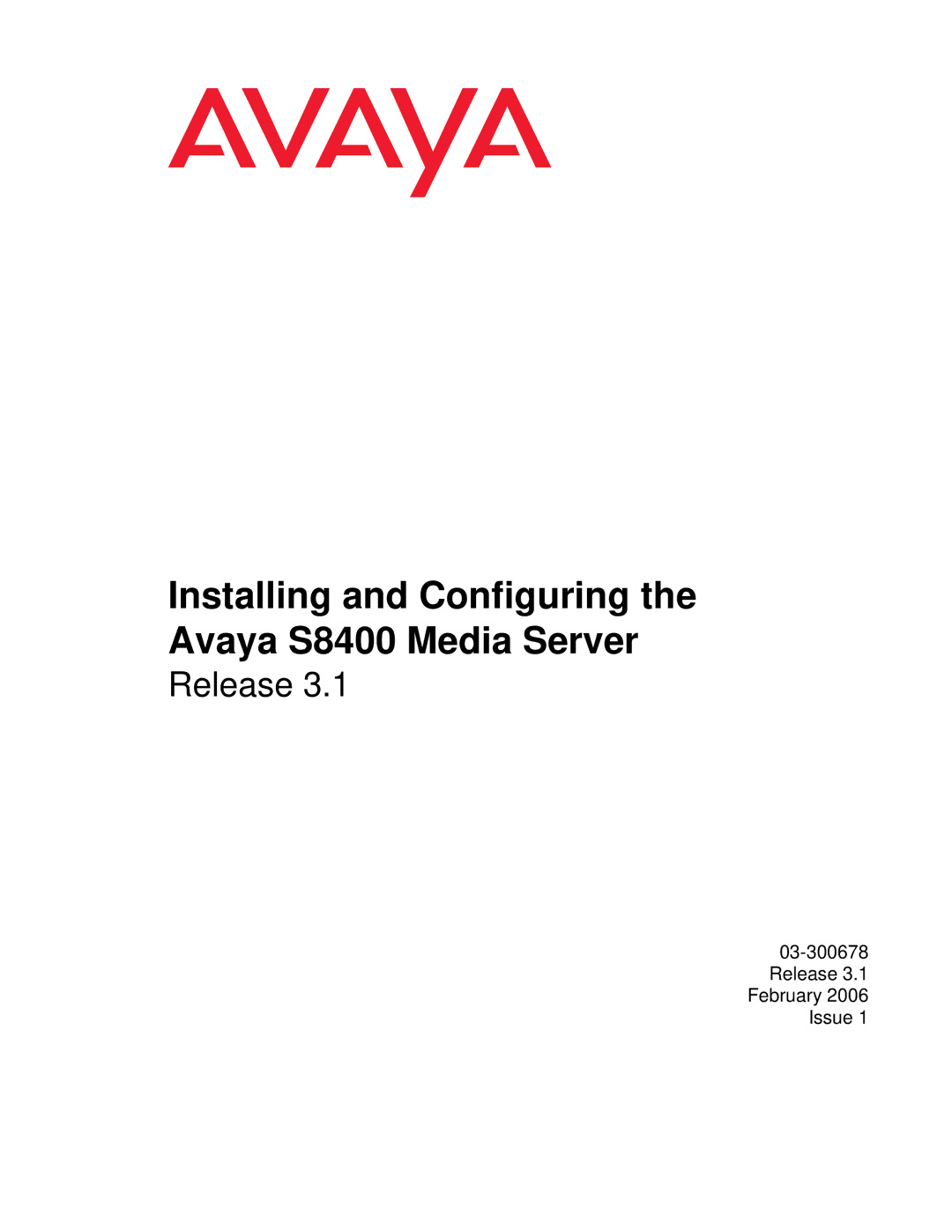 AVAYA

Installing and Configuring the Avaya S8400 Media Server
Release 3.1

03-300678
Release 3.1
February 2006
Issue 1